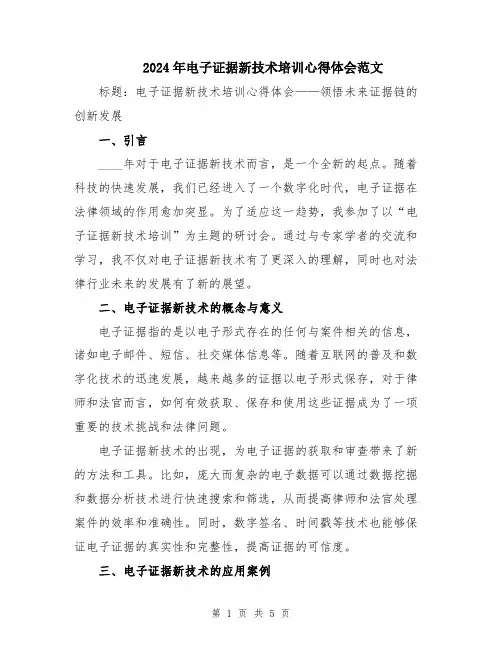 2024年电子证据新技术培训心得体会范文

标题：电子证据新技术培训心得体会——领悟未来证据链的创新发展

一、引言

____年对于电子证据新技术而言，是一个全新的起点。随着科技的快速发展，我们已经进入了一个数字化时代，电子证据在法律领域的作用愈加突显。为了适应这一趋势，我参加了以“电子证据新技术培训”为主题的研讨会。通过与专家学者的交流和学习，我不仅对电子证据新技术有了更深入的理解，同时也对法律行业未来的发展有了新的展望。

二、电子证据新技术的概念与意义

电子证据指的是以电子形式存在的任何与案件相关的信息，诸如电子邮件、短信、社交媒体信息等。随着互联网的普及和数字化技术的迅速发展，越来越多的证据以电子形式保存，对于律师和法官而言，如何有效获取、保存和使用这些证据成为了一项重要的技术挑战和法律问题。

电子证据新技术的出现，为电子证据的获取和审查带来了新的方法和工具。比如，庞大而复杂的电子数据可以通过数据挖掘和数据分析技术进行快速搜索和筛选，从而提高律师和法官处理案件的效率和准确性。同时，数字签名、时间戳等技术也能够保证电子证据的真实性和完整性，提高证据的可信度。

三、电子证据新技术的应用案例

第 1 页 共 5 页